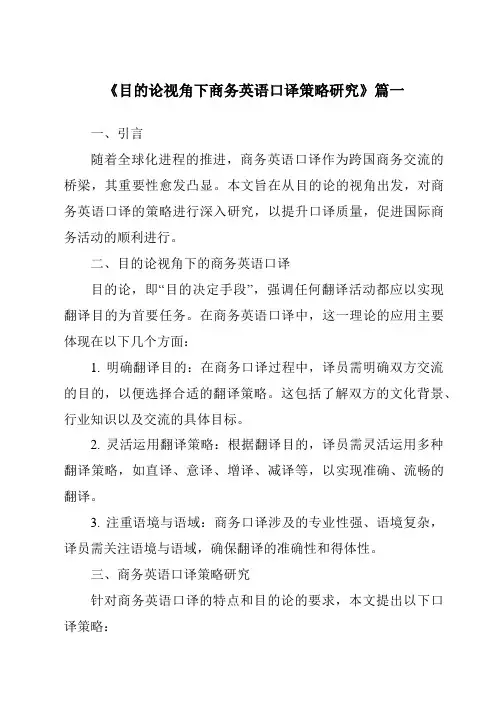 《目的论视角下商务英语口译策略研究》篇一

一、引言

随着全球化进程的推进，商务英语口译作为跨国商务交流的桥梁，其重要性愈发凸显。本文旨在从目的论的视角出发，对商务英语口译的策略进行深入研究，以提升口译质量，促进国际商务活动的顺利进行。

二、目的论视角下的商务英语口译

目的论，即“目的决定手段”，强调任何翻译活动都应以实现翻译目的为首要任务。在商务英语口译中，这一理论的应用主要体现在以下几个方面：

1. 明确翻译目的：在商务口译过程中，译员需明确双方交流的目的，以便选择合适的翻译策略。这包括了解双方的文化背景、行业知识以及交流的具体目标。

2. 灵活运用翻译策略：根据翻译目的，译员需灵活运用多种翻译策略，如直译、意译、增译、减译等，以实现准确、流畅的翻译。

3. 注重语境与语域：商务口译涉及的专业性强、语境复杂，译员需关注语境与语域，确保翻译的准确性和得体性。

三、商务英语口译策略研究

针对商务英语口译的特点和目的论的要求，本文提出以下口译策略：